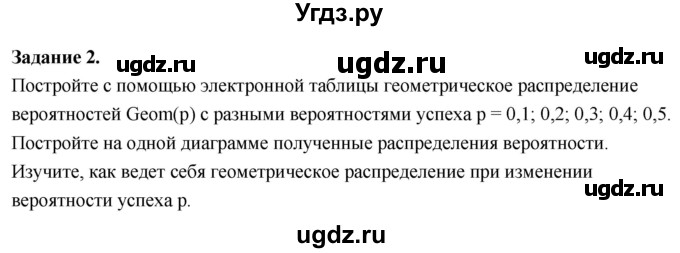 Угдз.ру

Задание 2. ugdz.ru ugdz.ru ugdz.ru

Постройте с помощью электронной таблицы геометрическое распределение вероятностей Geom(p) с разными вероятностями успеха p = 0,1; 0,2; 0,3; 0,4; 0,5. Постройте на одной диаграмме полученные распределения вероятности. Изучите, как ведет себя геометрическое распределение при изменении вероятности успеха p.

ugdz.ru

ugdz.ru